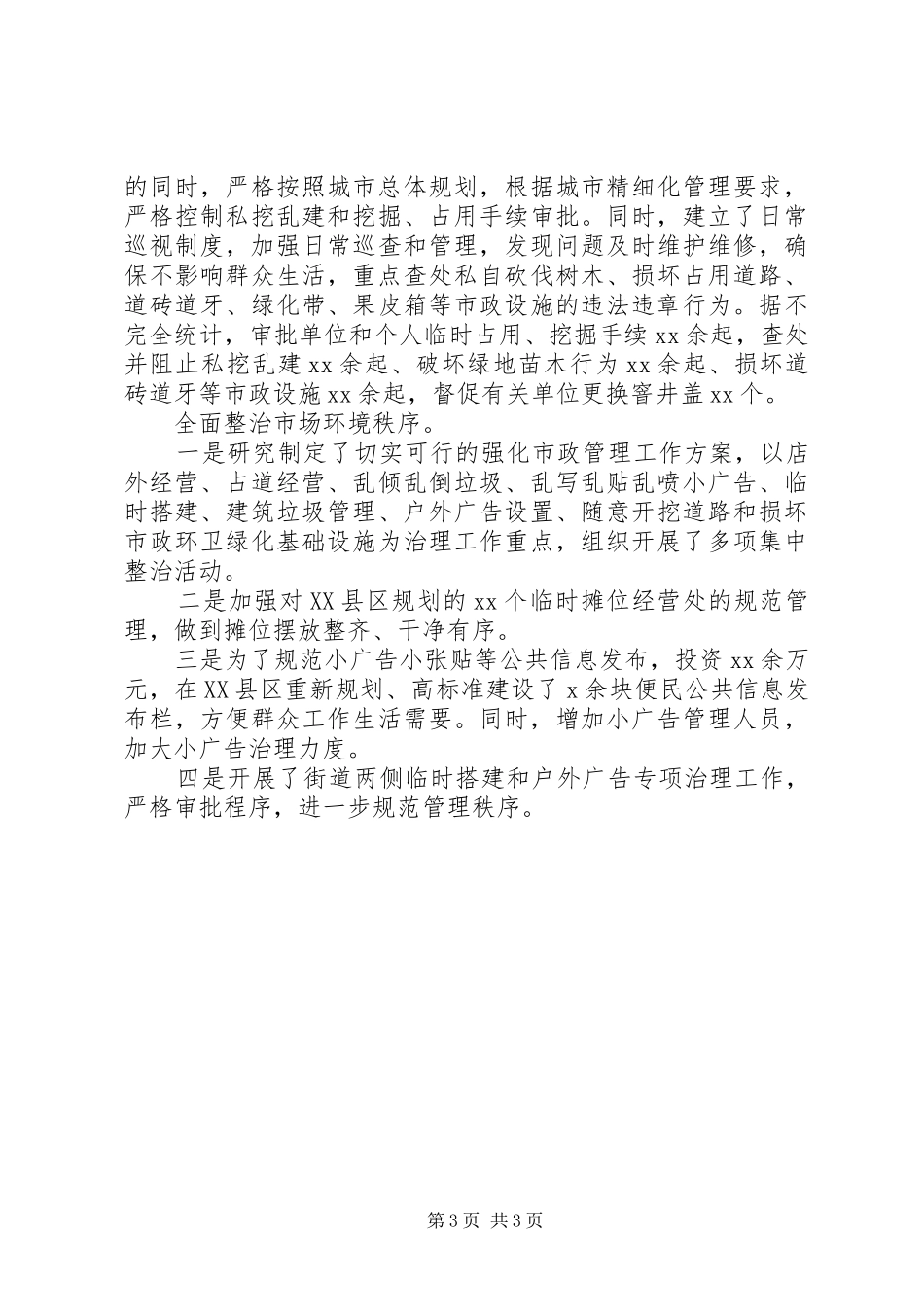 的同时，严格按照城市总体规划，根据城市精细化管理要求，严格控制私挖乱建和挖掘、占用手续审批。同时，建立了日常巡视制度，加强日常巡查和管理，发现问题及时维护维修，确保不影响群众生活，重点查处私自砍伐树木、损坏占用道路、道砖道牙、绿化带、果皮箱等市政设施的违法违章行为。据不完全统计，审批单位和个人临时占用、挖掘手续xx余起，查处并阻止私挖乱建xx余起、破坏绿地苗木行为xx余起、损坏道砖道牙等市政设施xx余起，督促有关单位更换窨井盖xx个。

全面整治市场环境秩序。

一是研究制定了切实可行的强化市政管理工作方案，以店外经营、占道经营、乱倾乱倒垃圾、乱写乱贴乱喷小广告、临时搭建、建筑垃圾管理、户外广告设置、随意开挖道路和损坏市政环卫绿化基础设施为治理工作重点，组织开展了多项集中整治活动。

二是加强对XX县区规划的xx个临时摊位经营处的规范管理，做到摊位摆放整齐、干净有序。

三是为了规范小广告小张贴等公共信息发布，投资xx余万元，在XX县区重新规划、高标准建设了x余块便民公共信息发布栏，方便群众工作生活需要。同时，增加小广告管理人员，加大小广告治理力度。

四是开展了街道两侧临时搭建和户外广告专项治理工作，严格审批程序，进一步规范管理秩序。

第3页 共3页